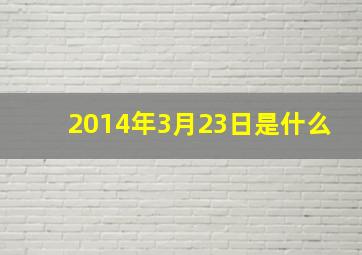 2014年3月23日是什么